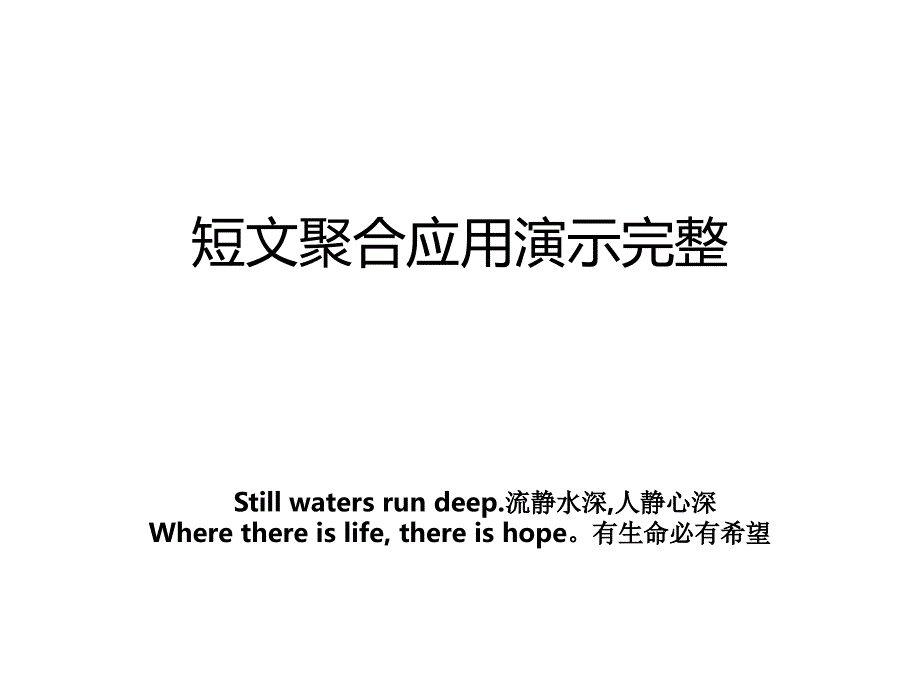 短文聚合应用演示完整

Still waters run deep.流静水深,人静心深
Where there is life, there is hope。有生命必有希望